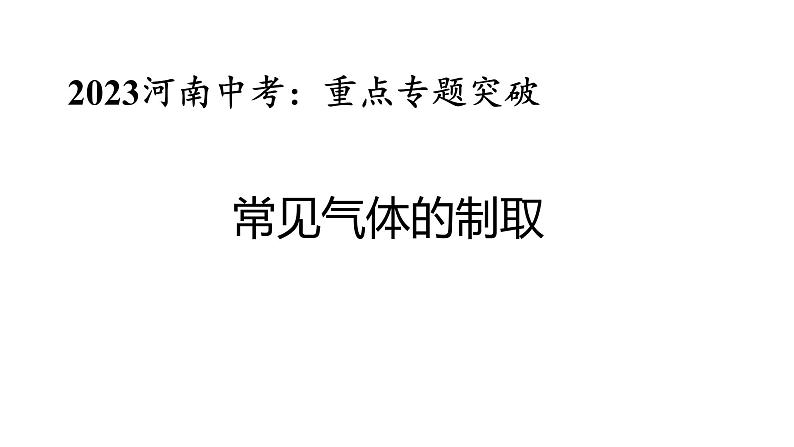 2023河南中考：重点专题突破

常见气体的制取